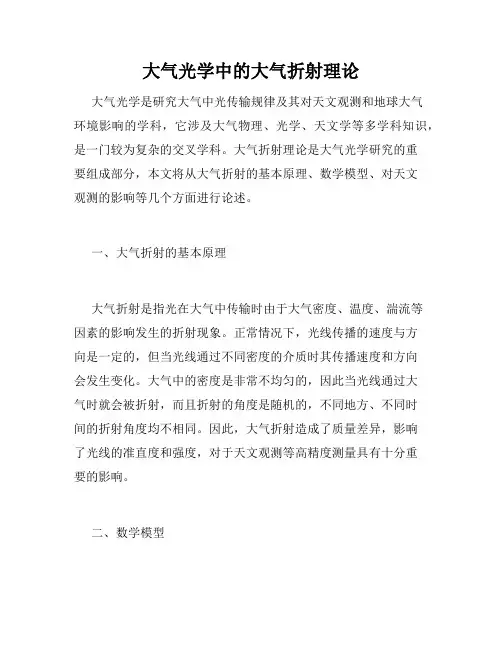 大气光学中的大气折射理论

大气光学是研究大气中光传输规律及其对天文观测和地球大气环境影响的学科，它涉及大气物理、光学、天文学等多学科知识，是一门较为复杂的交叉学科。大气折射理论是大气光学研究的重要组成部分，本文将从大气折射的基本原理、数学模型、对天文观测的影响等几个方面进行论述。

一、大气折射的基本原理

大气折射是指光在大气中传输时由于大气密度、温度、湍流等因素的影响发生的折射现象。正常情况下，光线传播的速度与方向是一定的，但当光线通过不同密度的介质时其传播速度和方向会发生变化。大气中的密度是非常不均匀的，因此当光线通过大气时就会被折射，而且折射的角度是随机的，不同地方、不同时间的折射角度均不相同。因此，大气折射造成了质量差异，影响了光线的准直度和强度，对于天文观测等高精度测量具有十分重要的影响。

二、数学模型